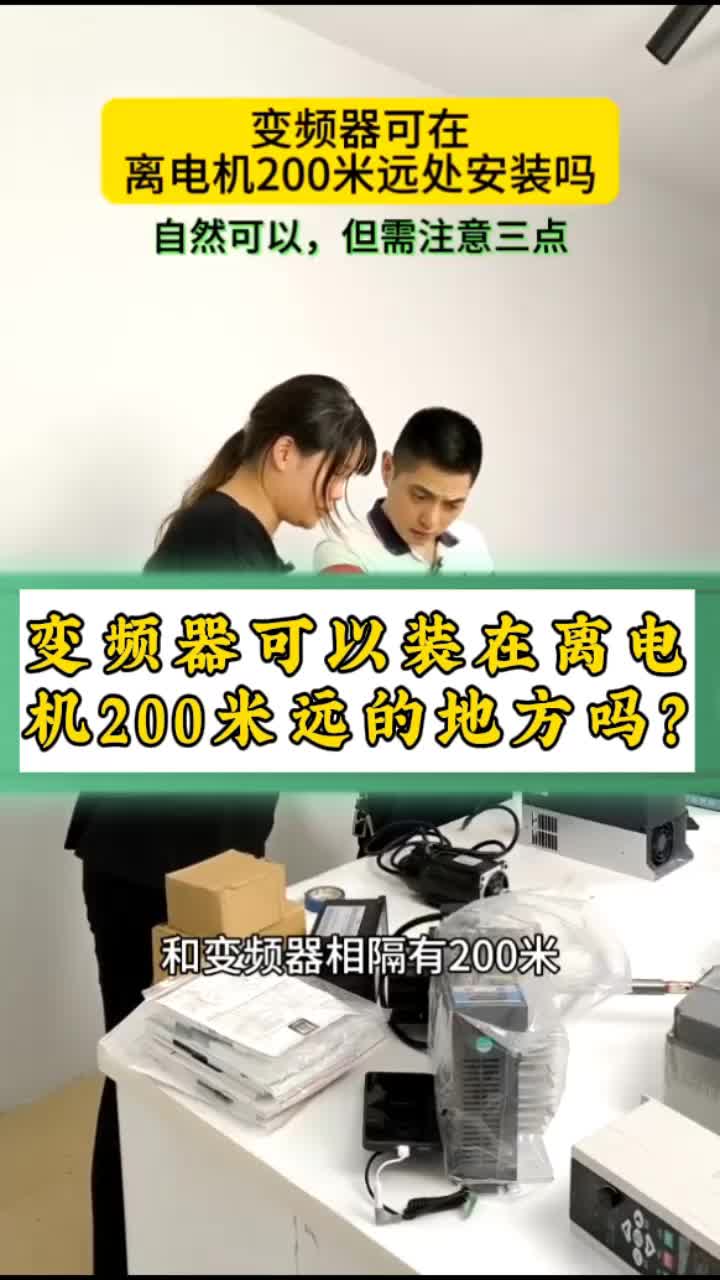 变频器可在
离电机200米远处安装吗

自然可以，但需注意三点

变频器可以装在离电机200米远的地方吗？

和变频器相隔有200米